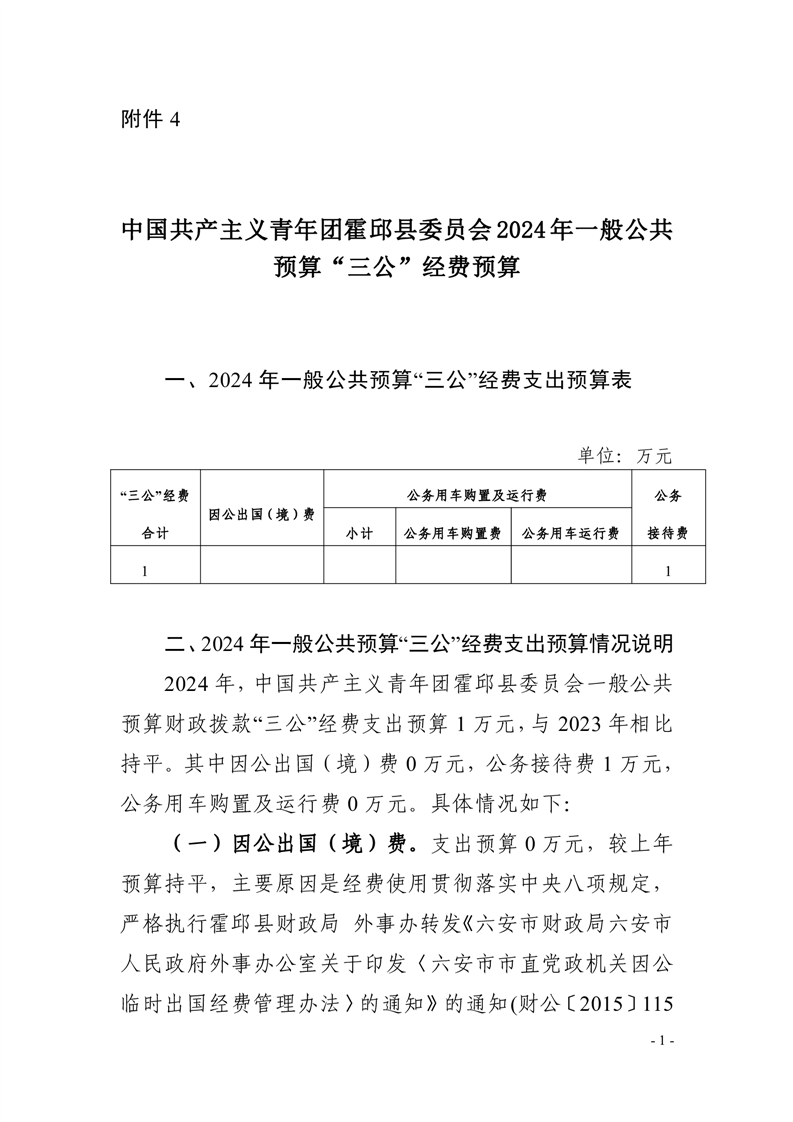 附件 4

中国共产主义青年团霍邱县委员会2024年一般公共预算“三公”经费预算

一、2024 年一般公共预算“三公”经费支出预算表

单位：万元

| “三公”经费合计 | 因公出国（境）费 | 公务用车购置及运行费 | | | 公务接待费 |
|---|---|---|---|---|---|
| | | 小计 | 公务用车购置费 | 公务用车运行费 | |
| 1 | | | | | 1 |

二、2024 年一般公共预算“三公”经费支出预算情况说明

2024 年，中国共产主义青年团霍邱县委员会一般公共预算财政拨款“三公”经费支出预算 1 万元，与 2023 年相比持平。其中因公出国（境）费 0 万元，公务接待费 1 万元，公务用车购置及运行费 0 万元。具体情况如下：

（一）因公出国（境）费。支出预算 0 万元，较上年预算持平，主要原因是经费使用贯彻落实中央八项规定，严格执行霍邱县财政局 外事办转发《六安市财政局六安市人民政府外事办公室关于印发〈六安市市直党政机关因公临时出国经费管理办法〉的通知》的通知(财公〔2015〕115

- 1 -